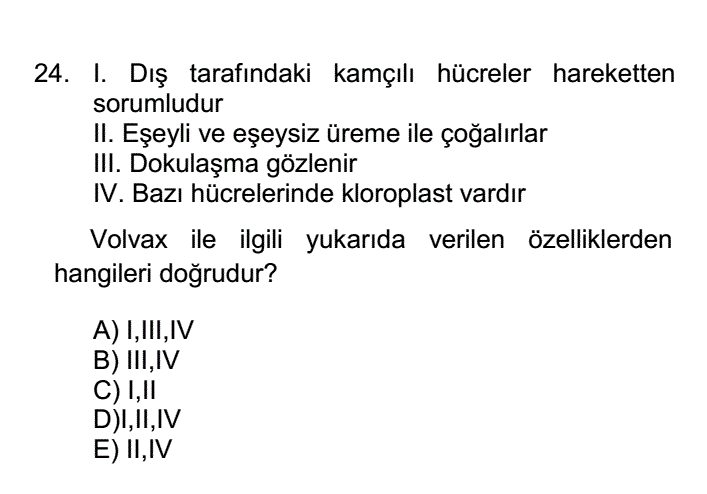 24. I. Dış tarafındaki kamçılı hücreler hareketten sorumludur
II. Eşeyli ve eşeysiz üreme ile çoğalırlar
III. Dokulaşma gözlenir
IV. Bazı hücrelerinde kloroplast vardır

Volvax ile ilgili yukarıda verilen özelliklerden hangileri doğrudur?

A) I,III,IV
B) III,IV
C) I,II
D)I,II,IV
E) II,IV